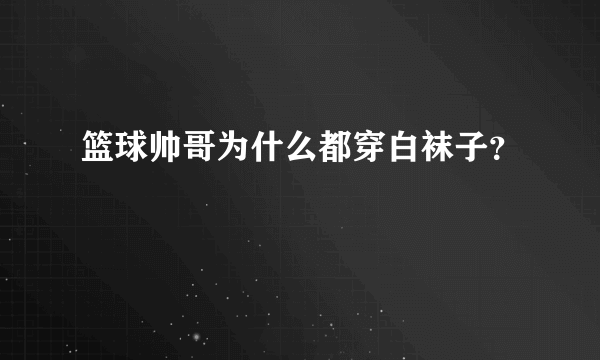 篮球帅哥为什么都穿白袜子?